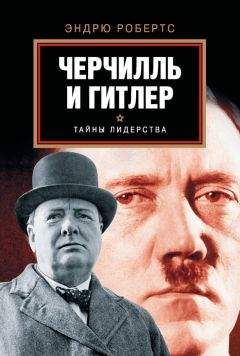 ЭНДРЮ РОБЕРТС

ЧЕРЧИЛЛЬ И ГИТЛЕР

ТАЙНЫ ЛИДЕРСТВА